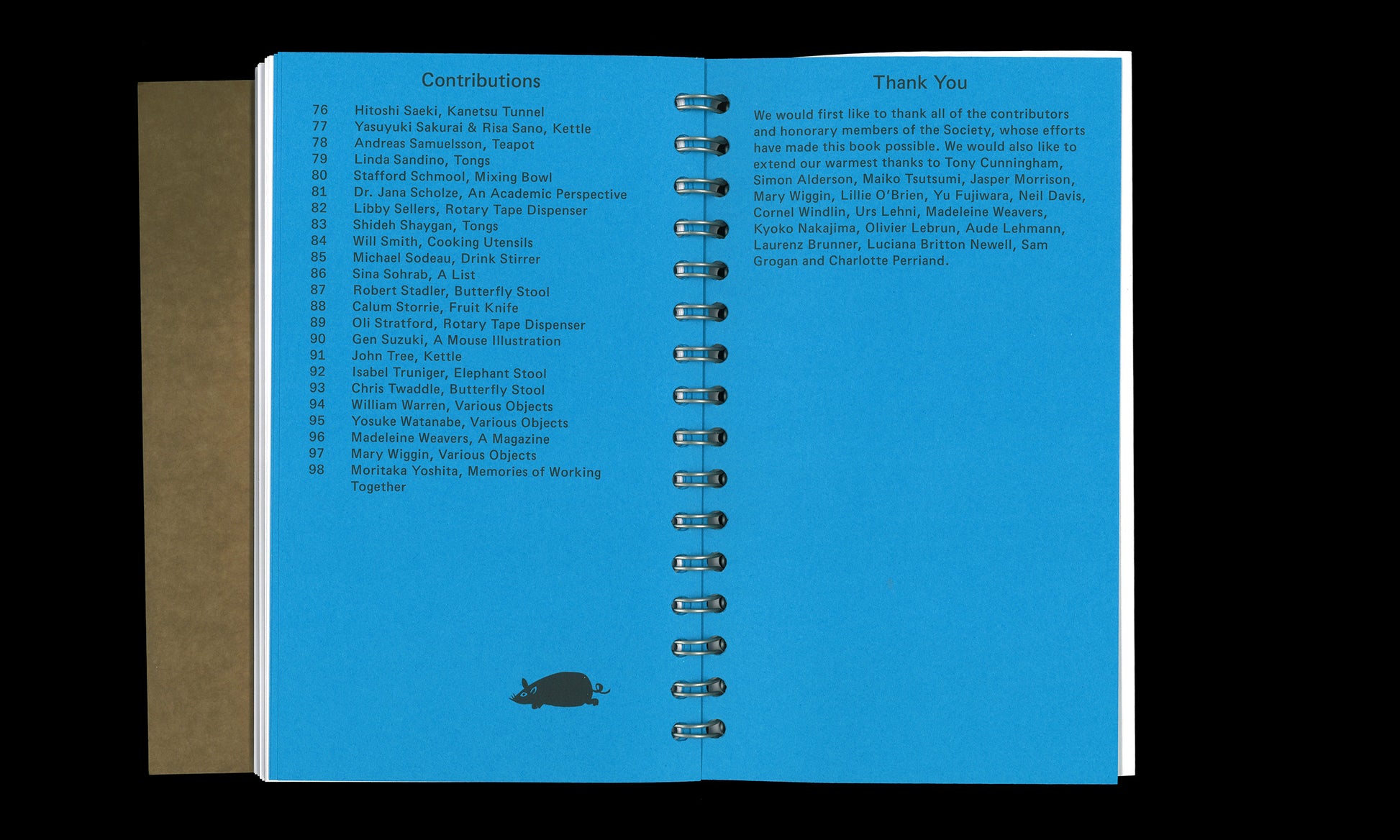 Contributions

76 Hitoshi Saeki, Kanetsu Tunnel
77 Yasuyuki Sakurai & Risa Sano, Kettle
78 Andreas Samuelsson, Teapot
79 Linda Sandino, Tongs
80 Stafford Schmool, Mixing Bowl
81 Dr. Jana Scholze, An Academic Perspective
82 Libby Sellers, Rotary Tape Dispenser
83 Shideh Shaygan, Tongs
84 Will Smith, Cooking Utensils
85 Michael Sodeau, Drink Stirrer
86 Sina Sohrab, A List
87 Robert Stadler, Butterfly Stool
88 Calum Storrie, Fruit Knife
89 Oli Stratford, Rotary Tape Dispenser
90 Gen Suzuki, A Mouse Illustration
91 John Tree, Kettle
92 Isabel Truniger, Elephant Stool
93 Chris Twaddle, Butterfly Stool
94 William Warren, Various Objects
95 Yosuke Watanabe, Various Objects
96 Madeleine Weavers, A Magazine
97 Mary Wiggin, Various Objects
98 Moritaka Yoshita, Memories of Working Together

Thank You

We would first like to thank all of the contributors and honorary members of the Society, whose efforts have made this book possible. We would also like to extend our warmest thanks to Tony Cunningham, Simon Alderson, Maiko Tsutsumi, Jasper Morrison, Mary Wiggin, Lillie O'Brien, Yu Fujiwara, Neil Davis, Cornel Windlin, Urs Lehni, Madeleine Weavers, Kyoko Nakajima, Olivier Lebrun, Aude Lehmann, Laurenz Brunner, Luciana Britton Newell, Sam Grogan and Charlotte Perriand.